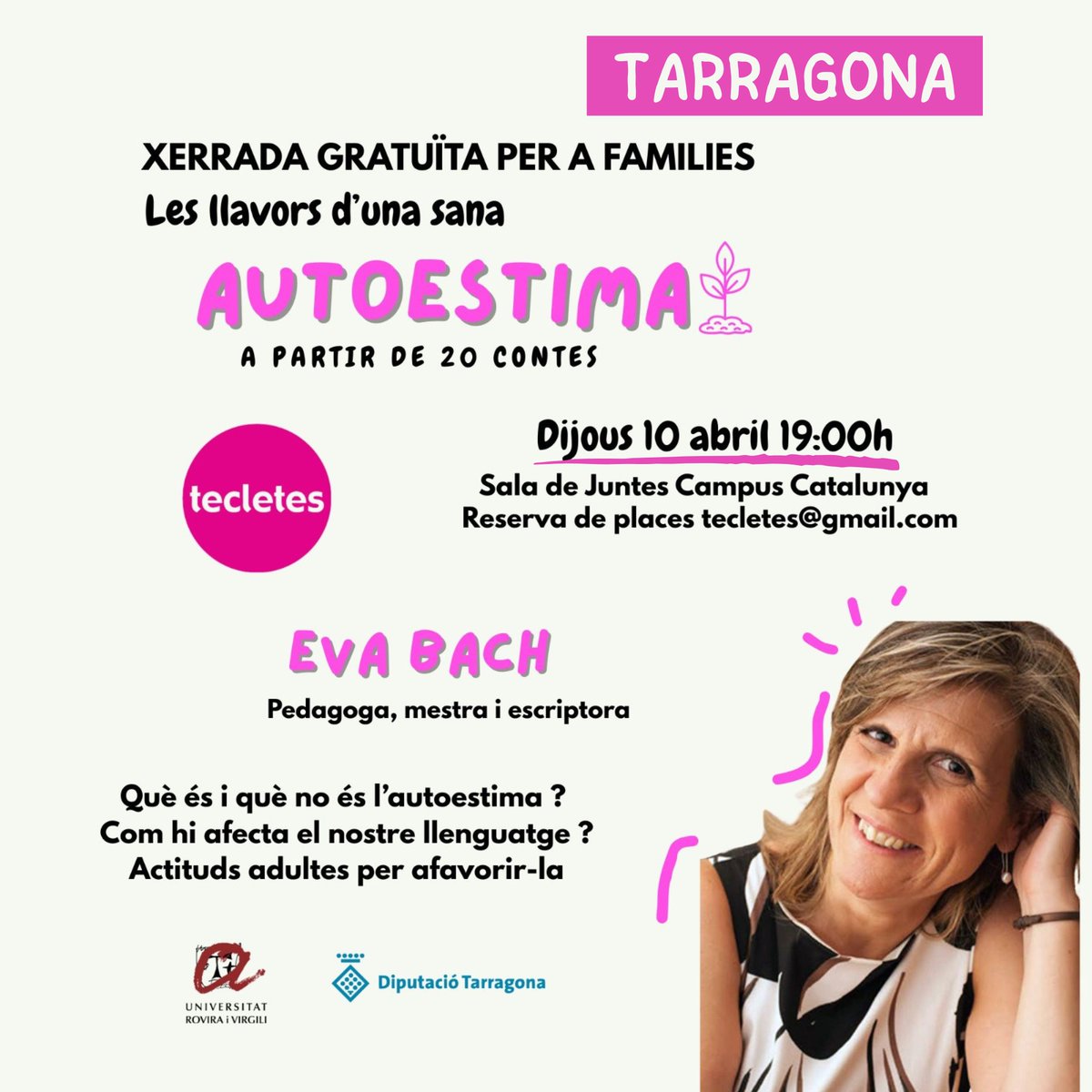 TARRAGONA

XERRADA GRATUÏTA PER A FAMILIES

Les llavors d'una sana

AUTOESTIMA

A PARTIR DE 20 CONTES

tecletes

Dijous 10 abril 19:00h

Sala de Juntes Campus Catalunya
Reserva de places tecletes@gmail.com

EVA BACH

Pedagoga, mestra i escriptora

Què és i què no és l'autoestima ?
Com hi afecta el nostre llenguatge ?
Actituds adultes per afavorir-la

UNIVERSITAT ROVIRA i VIRGILI

Diputació Tarragona